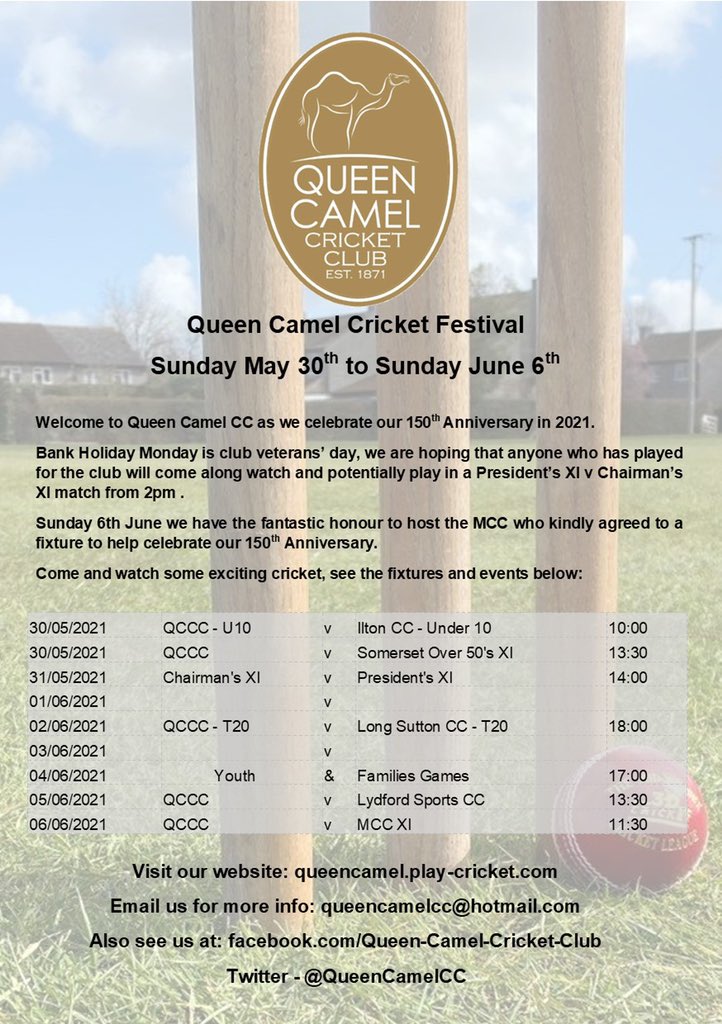 QUEEN CAMEL CRICKET CLUB EST. 1871

Queen Camel Cricket Festival

Sunday May 30$^{th}$ to Sunday June 6$^{th}$

Welcome to Queen Camel CC as we celebrate our 150$^{th}$ Anniversary in 2021.

Bank Holiday Monday is club veterans' day, we are hoping that anyone who has played for the club will come along watch and potentially play in a President's XI v Chairman's XI match from 2pm .

Sunday 6th June we have the fantastic honour to host the MCC who kindly agreed to a fixture to help celebrate our 150$^{th}$ Anniversary.

Come and watch some exciting cricket, see the fixtures and events below:

| 30/05/2021 | QCCC - U10 | v | Ilton CC - Under 10 | 10:00 |
|---|---|---|---|---|
| 30/05/2021 | QCCC | v | Somerset Over 50's XI | 13:30 |
| 31/05/2021 | Chairman's XI | v | President's XI | 14:00 |
| 01/06/2021 | | v | | |
| 02/06/2021 | QCCC - T20 | v | Long Sutton CC - T20 | 18:00 |
| 03/06/2021 | | v | | |
| 04/06/2021 | Youth | & | Families Games | 17:00 |
| 05/06/2021 | QCCC | v | Lydford Sports CC | 13:30 |
| 06/06/2021 | QCCC | v | MCC XI | 11:30 |

Visit our website: queencamel.play-cricket.com

Email us for more info: queencamelcc@hotmail.com

Also see us at: facebook.com/Queen-Camel-Cricket-Club

Twitter - @QueenCamelCC